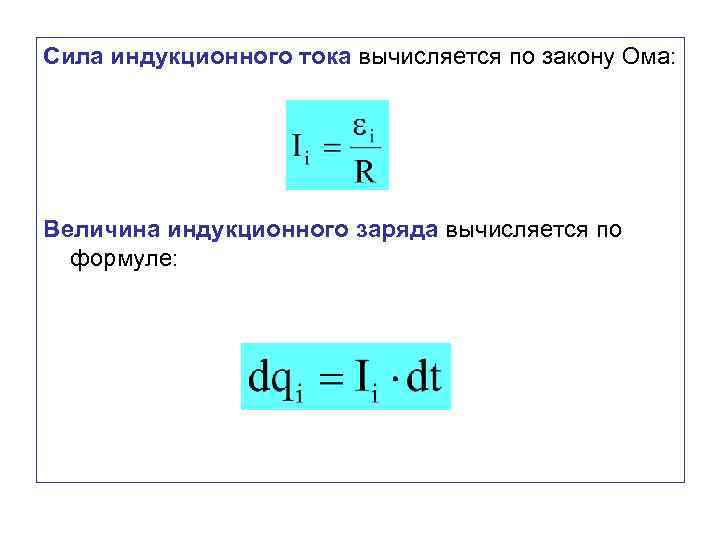 Сила индукционного тока вычисляется по закону Ома:

$I_i = \frac{\varepsilon_i}{R}$

Величина индукционного заряда вычисляется по формуле:

$dq_i = I_i \cdot dt$